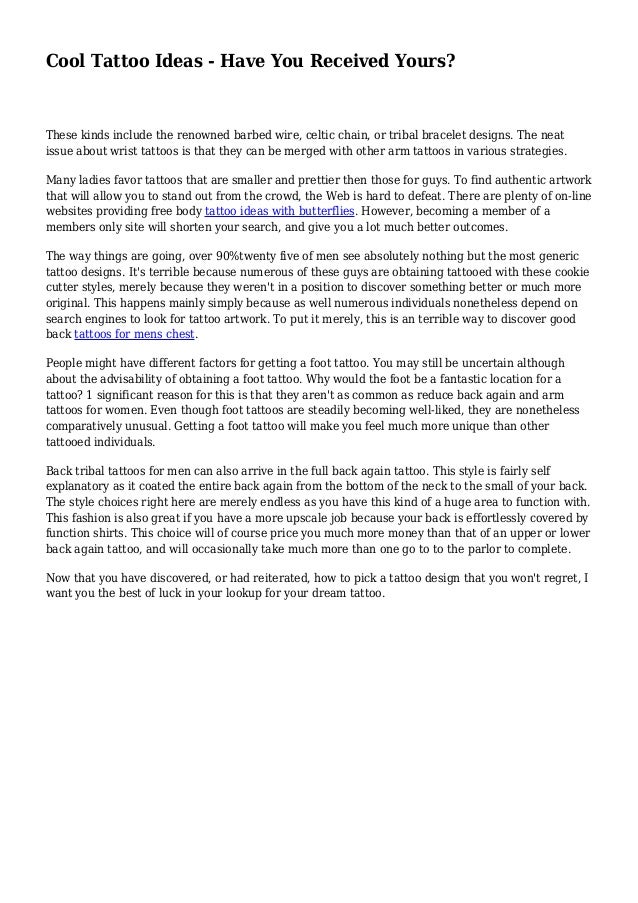 Cool Tattoo Ideas - Have You Received Yours?

These kinds include the renowned barbed wire, celtic chain, or tribal bracelet designs. The neat issue about wrist tattoos is that they can be merged with other arm tattoos in various strategies.

Many ladies favor tattoos that are smaller and prettier then those for guys. To find authentic artwork that will allow you to stand out from the crowd, the Web is hard to defeat. There are plenty of on-line websites providing free body tattoo ideas with butterflies. However, becoming a member of a members only site will shorten your search, and give you a lot much better outcomes.

The way things are going, over 90%twenty five of men see absolutely nothing but the most generic tattoo designs. It's terrible because numerous of these guys are obtaining tattooed with these cookie cutter styles, merely because they weren't in a position to discover something better or much more original. This happens mainly simply because as well numerous individuals nonetheless depend on search engines to look for tattoo artwork. To put it merely, this is an terrible way to discover good back tattoos for mens chest.

People might have different factors for getting a foot tattoo. You may still be uncertain although about the advisability of obtaining a foot tattoo. Why would the foot be a fantastic location for a tattoo? 1 significant reason for this is that they aren't as common as reduce back again and arm tattoos for women. Even though foot tattoos are steadily becoming well-liked, they are nonetheless comparatively unusual. Getting a foot tattoo will make you feel much more unique than other tattooed individuals.

Back tribal tattoos for men can also arrive in the full back again tattoo. This style is fairly self explanatory as it coated the entire back again from the bottom of the neck to the small of your back. The style choices right here are merely endless as you have this kind of a huge area to function with. This fashion is also great if you have a more upscale job because your back is effortlessly covered by function shirts. This choice will of course price you much more money than that of an upper or lower back again tattoo, and will occasionally take much more than one go to to the parlor to complete.

Now that you have discovered, or had reiterated, how to pick a tattoo design that you won't regret, I want you the best of luck in your lookup for your dream tattoo.